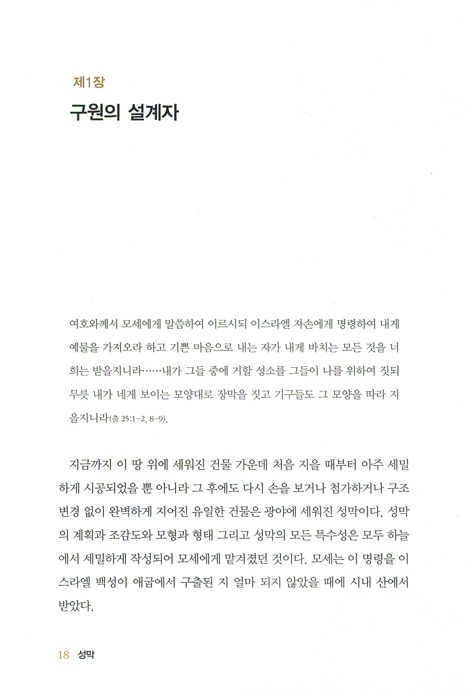 제1장

구원의 설계자

여호와께서 모세에게 말씀하여 이르시되 이스라엘 자손에게 명령하여 내게 예물을 가져오라 하고 기쁜 마음으로 내는 자가 내게 바치는 모든 것을 너희는 받을지니라……내가 그들 중에 거할 성소를 그들이 나를 위하여 짓되 무릇 내가 네게 보이는 모양대로 장막을 짓고 기구들도 그 모양을 따라 지을지니라(출 25:1-2, 8-9).

지금까지 이 땅 위에 세워진 건물 가운데 처음 지을 때부터 아주 세밀하게 시공되었을 뿐 아니라 그 후에도 다시 손을 보거나 첨가하거나 구조 변경 없이 완벽하게 지어진 유일한 건물은 광야에 세워진 성막이다. 성막의 계획과 조감도와 모형과 형태 그리고 성막의 모든 특수성은 모두 하늘에서 세밀하게 작성되어 모세에게 맡겨졌던 것이다. 모세는 이 명령을 이스라엘 백성이 애굽에서 구출된 지 얼마 되지 않았을 때에 시내 산에서 받았다.

18 성막